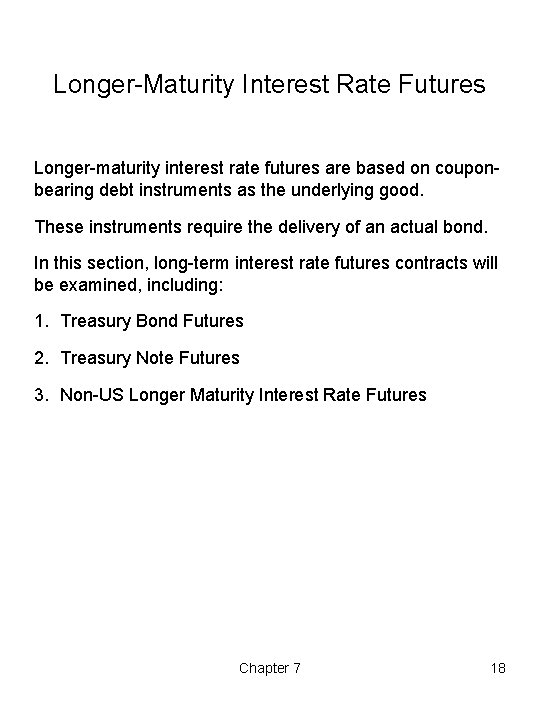 Longer-Maturity Interest Rate Futures

Longer-maturity interest rate futures are based on coupon-bearing debt instruments as the underlying good.

These instruments require the delivery of an actual bond.

In this section, long-term interest rate futures contracts will be examined, including:

1. Treasury Bond Futures

2. Treasury Note Futures

3. Non-US Longer Maturity Interest Rate Futures

Chapter 7

18